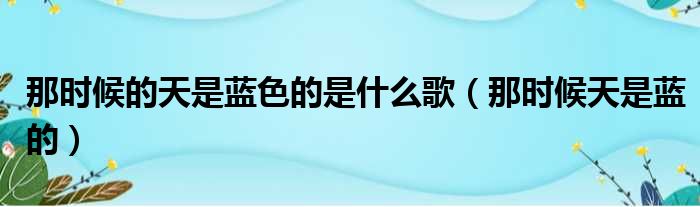 那时候的天是蓝色的是什么歌（那时候天是蓝的）